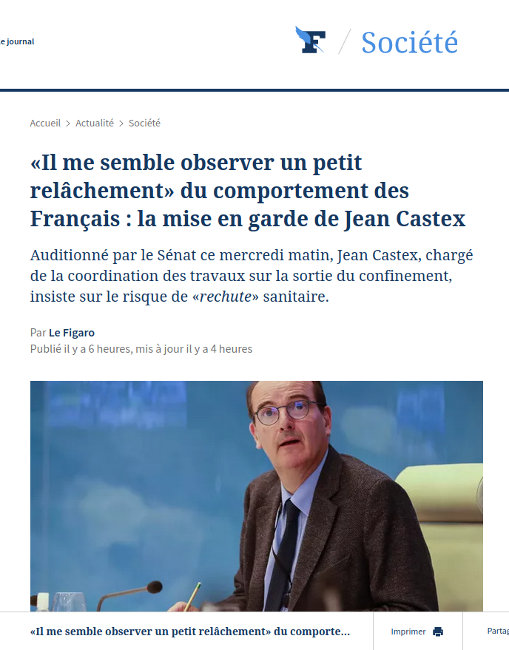 e journal

F / Société

Accueil > Actualité > Société

«Il me semble observer un petit relâchement» du comportement des Français : la mise en garde de Jean Castex

Auditionné par le Sénat ce mercredi matin, Jean Castex, chargé de la coordination des travaux sur la sortie du confinement, insiste sur le risque de «rechute» sanitaire.

Par Le Figaro
Publié il y a 6 heures, mis à jour il y a 4 heures

«Il me semble observer un petit relâchement» du comporte...

Imprimer

Partag